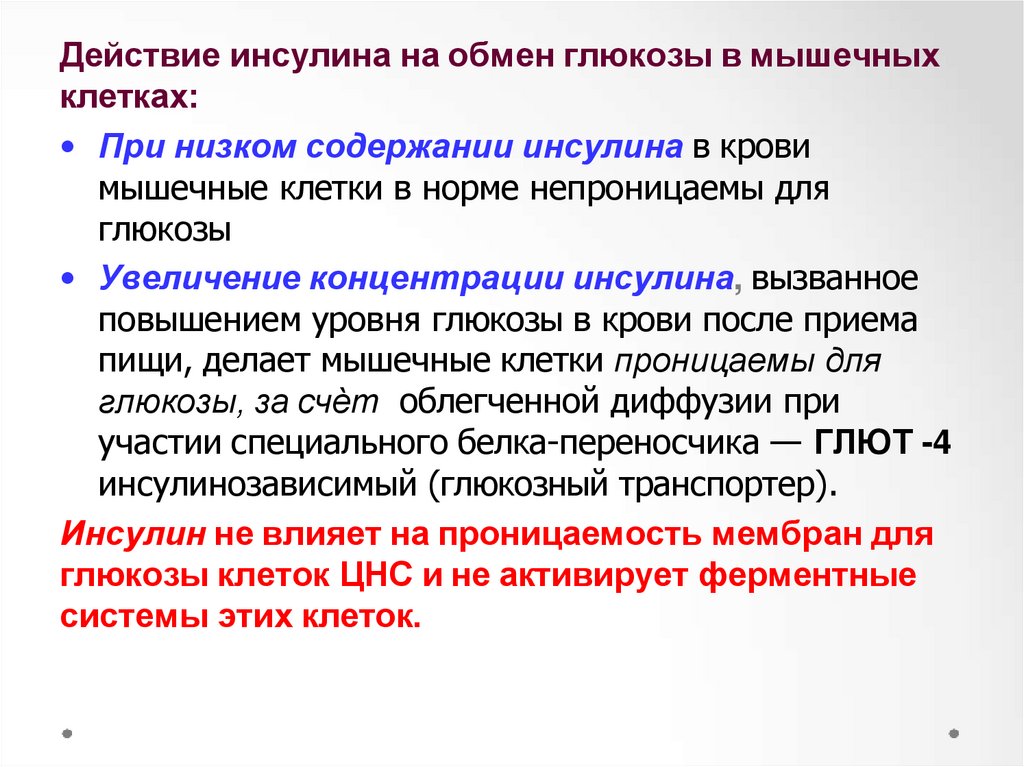 Действие инсулина на обмен глюкозы в мышечных клетках:

• При низком содержании инсулина в крови мышечные клетки в норме непроницаемы для глюкозы

• Увеличение концентрации инсулина, вызванное повышением уровня глюкозы в крови после приема пищи, делает мышечные клетки проницаемы для глюкозы, за счёт облегченной диффузии при участии специального белка-переносчика — ГЛЮТ -4 инсулинозависимый (глюкозный транспортер).

Инсулин не влияет на проницаемость мембран для глюкозы клеток ЦНС и не активирует ферментные системы этих клеток.